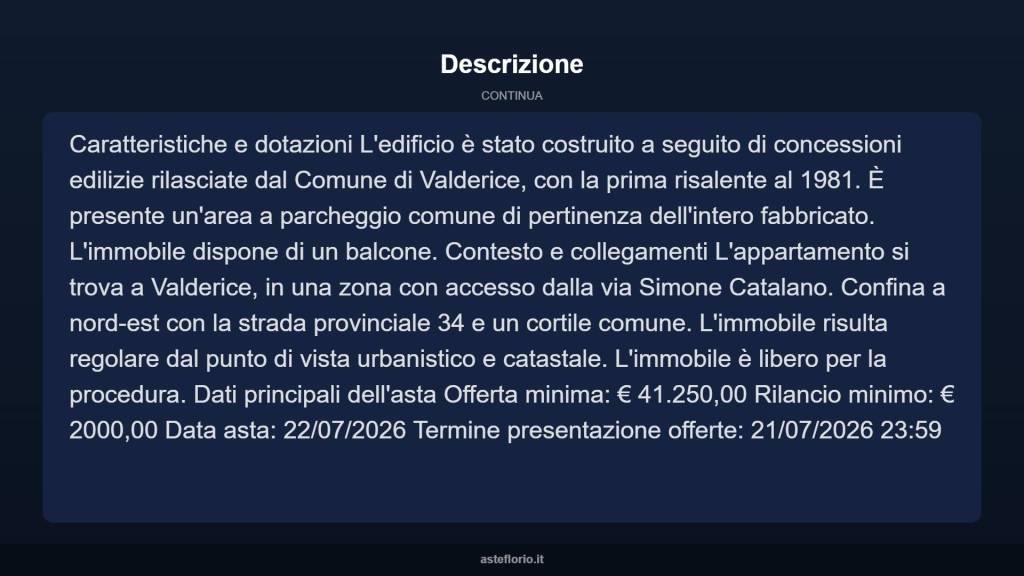 Descrizione

CONTINUA

Caratteristiche e dotazioni L'edificio è stato costruito a seguito di concessioni edilizie rilasciate dal Comune di Valderice, con la prima risalente al 1981. È presente un'area a parcheggio comune di pertinenza dell'intero fabbricato. L'immobile dispone di un balcone. Contesto e collegamenti L'appartamento si trova a Valderice, in una zona con accesso dalla via Simone Catalano. Confina a nord-est con la strada provinciale 34 e un cortile comune. L'immobile risulta regolare dal punto di vista urbanistico e catastale. L'immobile è libero per la procedura. Dati principali dell'asta Offerta minima: € 41.250,00 Rilancio minimo: € 2000,00 Data asta: 22/07/2026 Termine presentazione offerte: 21/07/2026 23:59

asteflorio.it